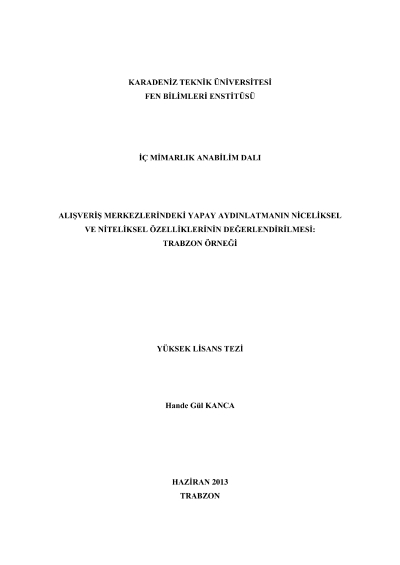 KARADENİZ TEKNİK ÜNİVERSİTESİ
FEN BİLİMLERİ ENSTİTÜSÜ

İÇ MİMARLIK ANABİLİM DALI

ALIŞVERİŞ MERKEZLERİNDEKİ YAPAY AYDINLATMANIN NİCELİKSEL VE NİTELİKSEL ÖZELLİKLERİNİN DEĞERLENDİRİLMESİ: TRABZON ÖRNEĞİ

YÜKSEK LİSANS TEZİ

Hande Gül KANCA

HAZİRAN 2013
TRABZON